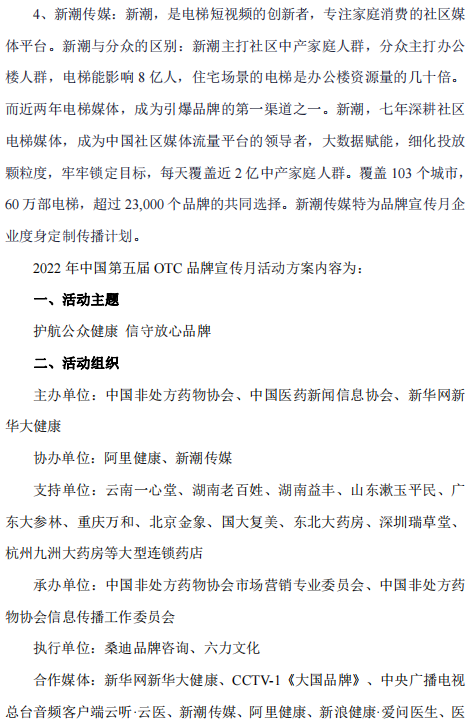 4、新潮传媒：新潮，是电梯短视频的创新者，专注家庭消费的社区媒体平台。新潮与分众的区别：新潮主打社区中产家庭人群，分众主打办公楼人群，电梯能影响 8 亿人，住宅场景的电梯是办公楼资源量的几十倍。而近两年电梯媒体，成为引爆品牌的第一渠道之一。新潮，七年深耕社区电梯媒体，成为中国社区媒体流量平台的领导者，大数据赋能，细化投放颗粒度，牢牢锁定目标，每天覆盖近 2 亿中产家庭人群。覆盖 103 个城市，60 万部电梯，超过 23,000 个品牌的共同选择。新潮传媒特为品牌宣传月企业度身定制传播计划。

2022 年中国第五届 OTC 品牌宣传月活动方案内容为：

一、活动主题

护航公众健康 信守放心品牌

二、活动组织

主办单位：中国非处方药物协会、中国医药新闻信息协会、新华网新华大健康

协办单位：阿里健康、新潮传媒

支持单位：云南一心堂、湖南老百姓、湖南益丰、山东漱玉平民、广东大参林、重庆万和、北京金象、国大复美、东北大药房、深圳瑞草堂、杭州九洲大药房等大型连锁药店

承办单位：中国非处方药物协会市场营销专业委员会、中国非处方药物协会信息传播工作委员会

执行单位：桑迪品牌咨询、六力文化

合作媒体：新华网新华大健康、CCTV-1《大国品牌》、中央广播电视总台音频客户端云听·云医、新潮传媒、阿里健康、新浪健康·爱问医生、医